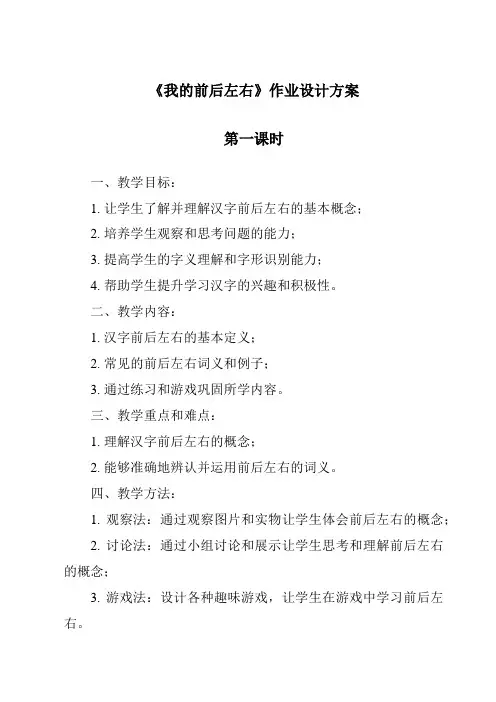 《我的前后左右》作业设计方案

第一课时

一、教学目标：

1. 让学生了解并理解汉字前后左右的基本概念；

2. 培养学生观察和思考问题的能力；

3. 提高学生的字义理解和字形识别能力；

4. 帮助学生提升学习汉字的兴趣和积极性。

二、教学内容：

1. 汉字前后左右的基本定义；

2. 常见的前后左右词义和例子；

3. 通过练习和游戏巩固所学内容。

三、教学重点和难点：

1. 理解汉字前后左右的概念；

2. 能够准确地辨认并运用前后左右的词义。

四、教学方法：

1. 观察法：通过观察图片和实物让学生体会前后左右的概念；

2. 讨论法：通过小组讨论和展示让学生思考和理解前后左右的概念；

3. 游戏法：设计各种趣味游戏，让学生在游戏中学习前后左右。